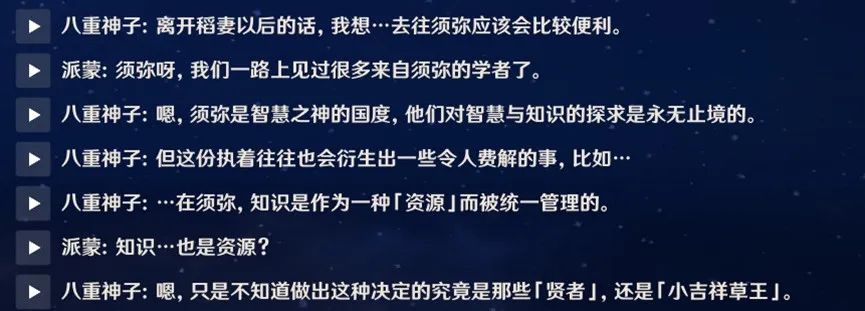 八重神子: 离开稻妻以后的话, 我想…去往须弥应该会比较便利。

派蒙: 须弥呀, 我们一路上见过很多来自须弥的学者了。

八重神子: 嗯, 须弥是智慧之神的国度, 他们对智慧与知识的探求是永无止境的。

八重神子: 但这份执着往往也会衍生出一些令人费解的事, 比如…

八重神子: …在须弥, 知识是作为一种「资源」而被统一管理的。

派蒙: 知识…也是资源?

八重神子: 嗯, 只是不知道做出这种决定的究竟是那些「贤者」, 还是「小吉祥草王」。